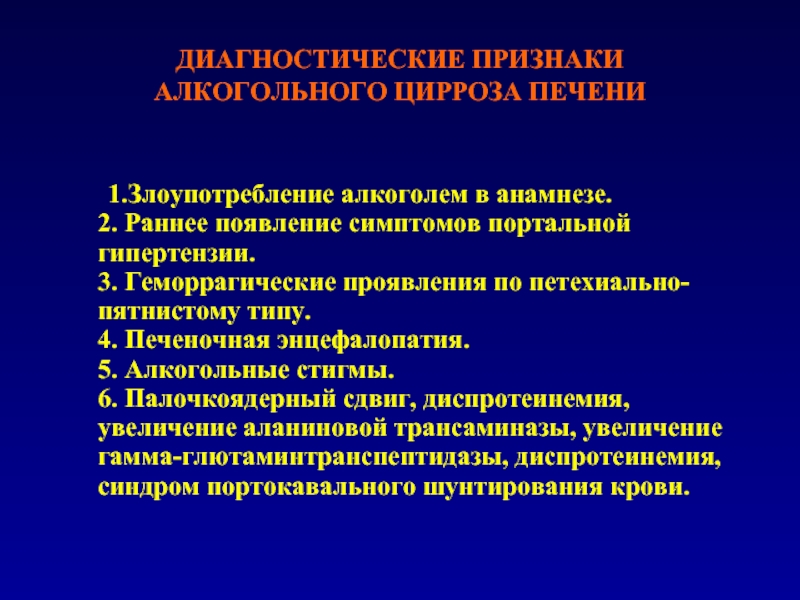 ДИАГНОСТИЧЕСКИЕ ПРИЗНАКИ АЛКОГОЛЬНОГО ЦИРРОЗА ПЕЧЕНИ

1.Злоупотребление алкоголем в анамнезе.
2. Раннее появление симптомов портальной гипертензии.
3. Геморрагические проявления по петехиально-пятнистому типу.
4. Печеночная энцефалопатия.
5. Алкогольные стигмы.
6. Палочкоядерный сдвиг, диспротеинемия, увеличение аланиновой трансаминазы, увеличение гамма-глютаминтранспептидазы, диспротеинемия, синдром портокавального шунтирования крови.